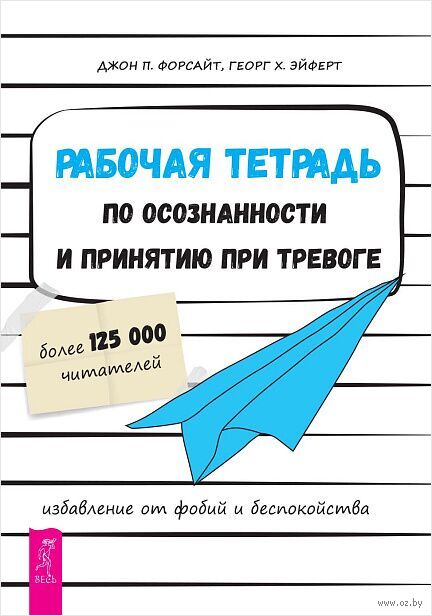 ДЖОН П. ФОРСАЙТ, ГЕОРГ Х. ЭЙФЕРТ

РАБОЧАЯ ТЕТРАДЬ
ПО ОСОЗНАННОСТИ
И ПРИНЯТИЮ ПРИ ТРЕВОГЕ

более 125 000 читателей

избавление от фобий и беспокойства

ВЕСЬ

www.oz.by